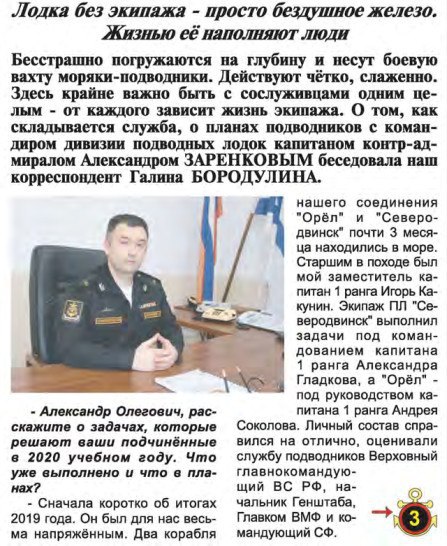 Лодка без экипажа - просто бездушное железо. Жизнью её наполняют люди

Бесстрашно погружаются на глубину и несут боевую вахту моряки-подводники. Действуют чётко, слаженно. Здесь крайне важно быть с сослуживцами одним целым - от каждого зависит жизнь экипажа. О том, как складывается служба, о планах подводников с командиром дивизии подводных лодок капитаном контр-адмиралом Александром ЗАРЕНКОВЫМ беседовала наш корреспондент Галина БОРОДУЛИНА.

- Александр Олегович, расскажите о задачах, которые решают ваши подчинённые в 2020 учебном году. Что уже выполнено и что в планах?

- Сначала коротко об итогах 2019 года. Он был для нас весьма напряжённым. Два корабля нашего соединения "Орёл" и "Северодвинск" почти 3 месяца находились в море. Старшим в походе был мой заместитель капитан 1 ранга Игорь Какунин. Экипаж ПЛ "Северодвинск" выполнил задачи под командованием капитана 1 ранга Александра Гладкова, а "Орёл" - под руководством капитана 1 ранга Андрея Соколова. Личный состав справился на отлично, оценивали службу подводников Верховный главнокомандующий ВС РФ, начальник Генштаба, Главком ВМФ и командующий СФ.

3